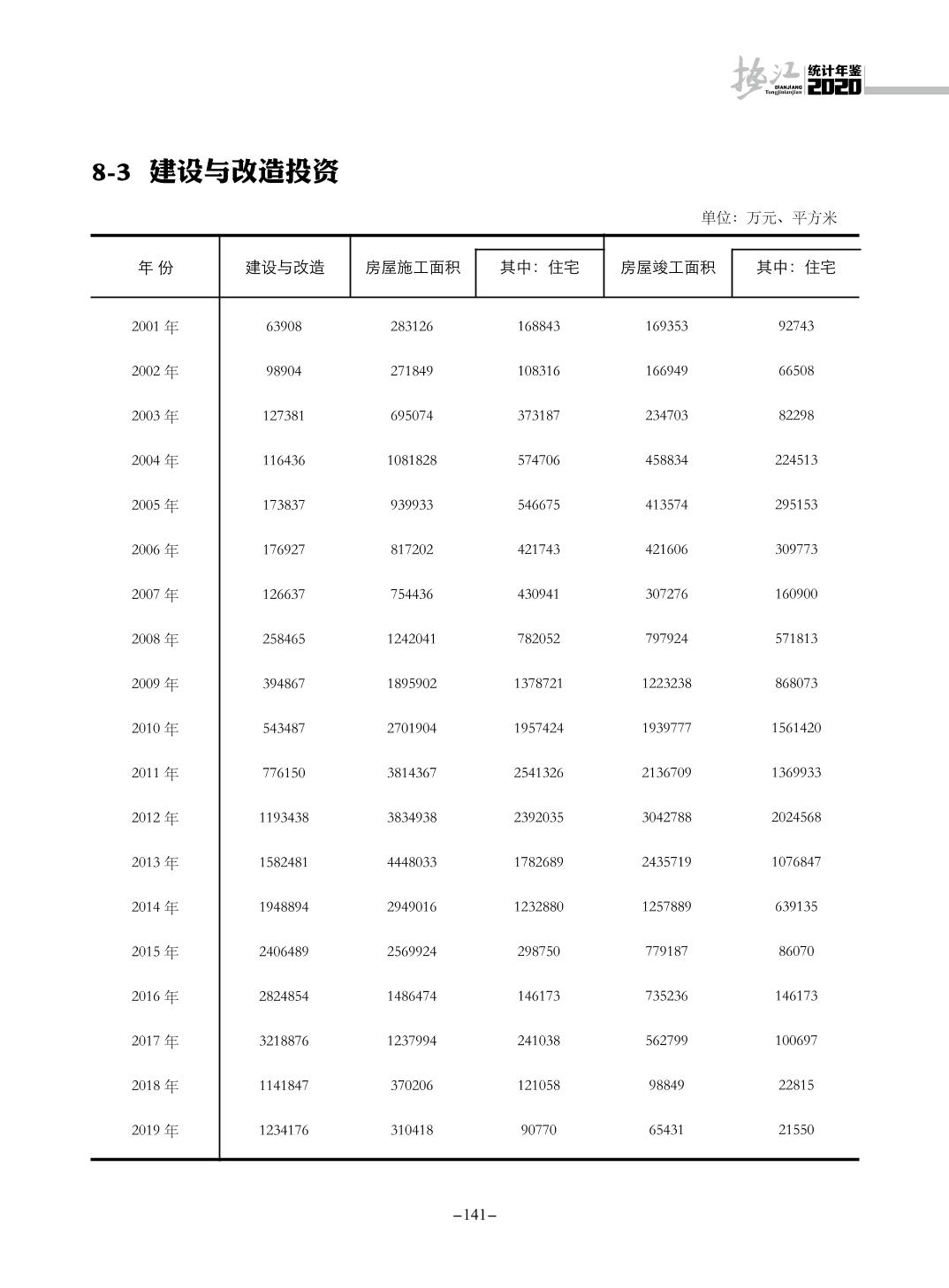 垫江 DIANJIANG Tongjinianjian 统计年鉴 2020

8-3 建设与改造投资

单位：万元、平方米

| 年 份 | 建设与改造 | 房屋施工面积 | 其中：住宅 | 房屋竣工面积 | 其中：住宅 |
|---|---|---|---|---|---|
| 2001 年 | 63908 | 283126 | 168843 | 169353 | 92743 |
| 2002 年 | 98904 | 271849 | 108316 | 166949 | 66508 |
| 2003 年 | 127381 | 695074 | 373187 | 234703 | 82298 |
| 2004 年 | 116436 | 1081828 | 574706 | 458834 | 224513 |
| 2005 年 | 173837 | 939933 | 546675 | 413574 | 295153 |
| 2006 年 | 176927 | 817202 | 421743 | 421606 | 309773 |
| 2007 年 | 126637 | 754436 | 430941 | 307276 | 160900 |
| 2008 年 | 258465 | 1242041 | 782052 | 797924 | 571813 |
| 2009 年 | 394867 | 1895902 | 1378721 | 1223238 | 868073 |
| 2010 年 | 543487 | 2701904 | 1957424 | 1939777 | 1561420 |
| 2011 年 | 776150 | 3814367 | 2541326 | 2136709 | 1369933 |
| 2012 年 | 1193438 | 3834938 | 2392035 | 3042788 | 2024568 |
| 2013 年 | 1582481 | 4448033 | 1782689 | 2435719 | 1076847 |
| 2014 年 | 1948894 | 2949016 | 1232880 | 1257889 | 639135 |
| 2015 年 | 2406489 | 2569924 | 298750 | 779187 | 86070 |
| 2016 年 | 2824854 | 1486474 | 146173 | 735236 | 146173 |
| 2017 年 | 3218876 | 1237994 | 241038 | 562799 | 100697 |
| 2018 年 | 1141847 | 370206 | 121058 | 98849 | 22815 |
| 2019 年 | 1234176 | 310418 | 90770 | 65431 | 21550 |

–141–